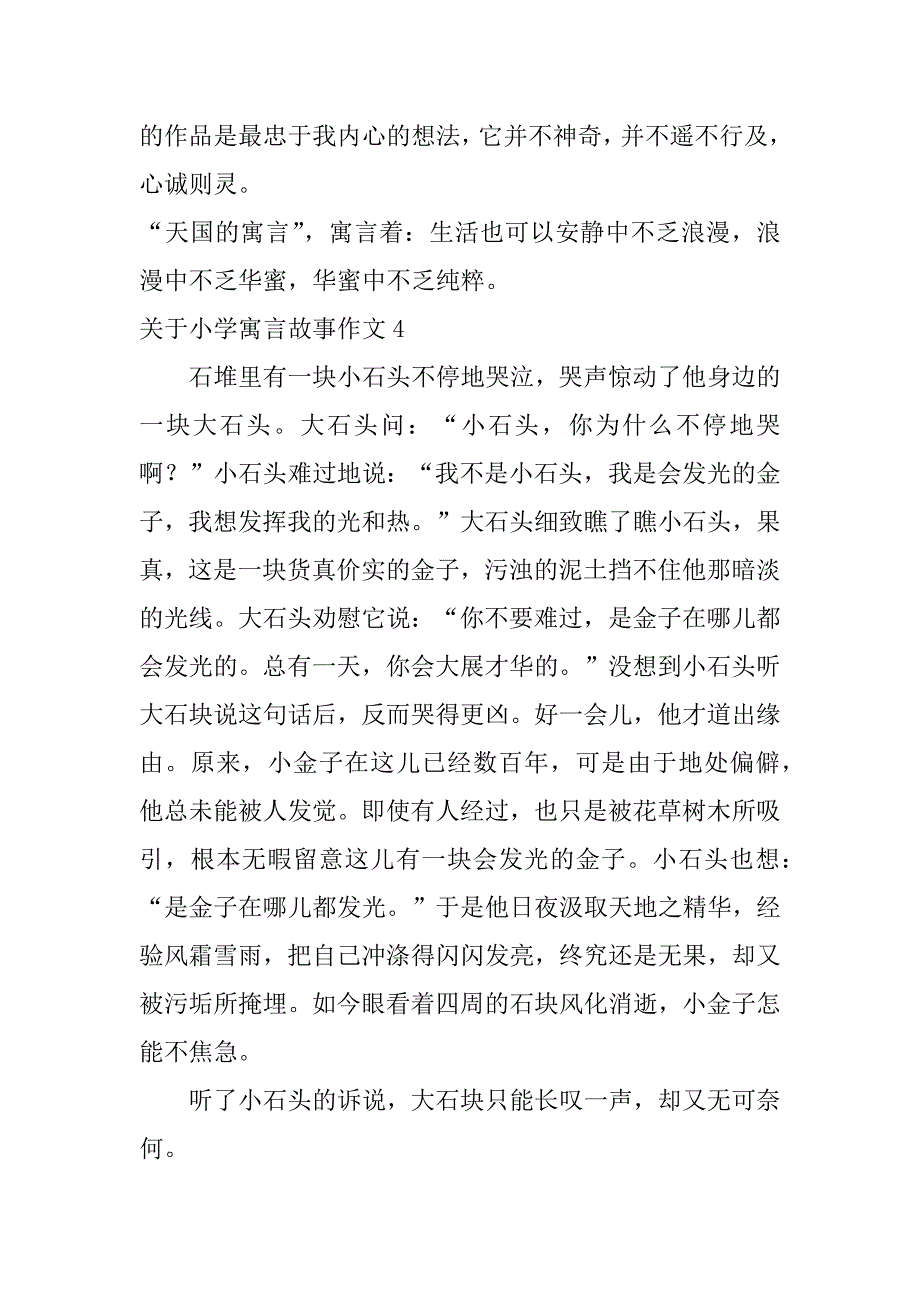 的作品是最忠于我内心的想法，它并不神奇，并不遥不行及，心诚则灵。

“天国的寓言”，寓言着：生活也可以安静中不乏浪漫，浪漫中不乏华蜜，华蜜中不乏纯粹。

关于小学寓言故事作文 4

石堆里有一块小石头不停地哭泣，哭声惊动了他身边的一块大石头。大石头问：“小石头，你为什么不停地哭啊？”小石头难过地说：“我不是小石头，我是会发光的金子，我想发挥我的光和热。”大石头细致瞧了瞧小石头，果真，这是一块货真价实的金子，污浊的泥土挡不住他那暗淡的光线。大石头劝慰它说：“你不要难过，是金子在哪儿都会发光的。总有一天，你会大展才华的。”没想到小石头听大石块说这句话后，反而哭得更凶。好一会儿，他才道出缘由。原来，小金子在这儿已经数百年，可是由于地处偏僻，他总未能被人发觉。即使有人经过，也只是被花草树木所吸引，根本无暇留意这儿有一块会发光的金子。小石头也想：“是金子在哪儿都发光。”于是他日夜汲取天地之精华，经验风霜雪雨，把自己冲涤得闪闪发亮，终究还是无果，却又被污垢所掩埋。如今眼看着四周的石块风化消逝，小金子怎能不焦急。

听了小石头的诉说，大石块只能长叹一声，却又无可奈何。